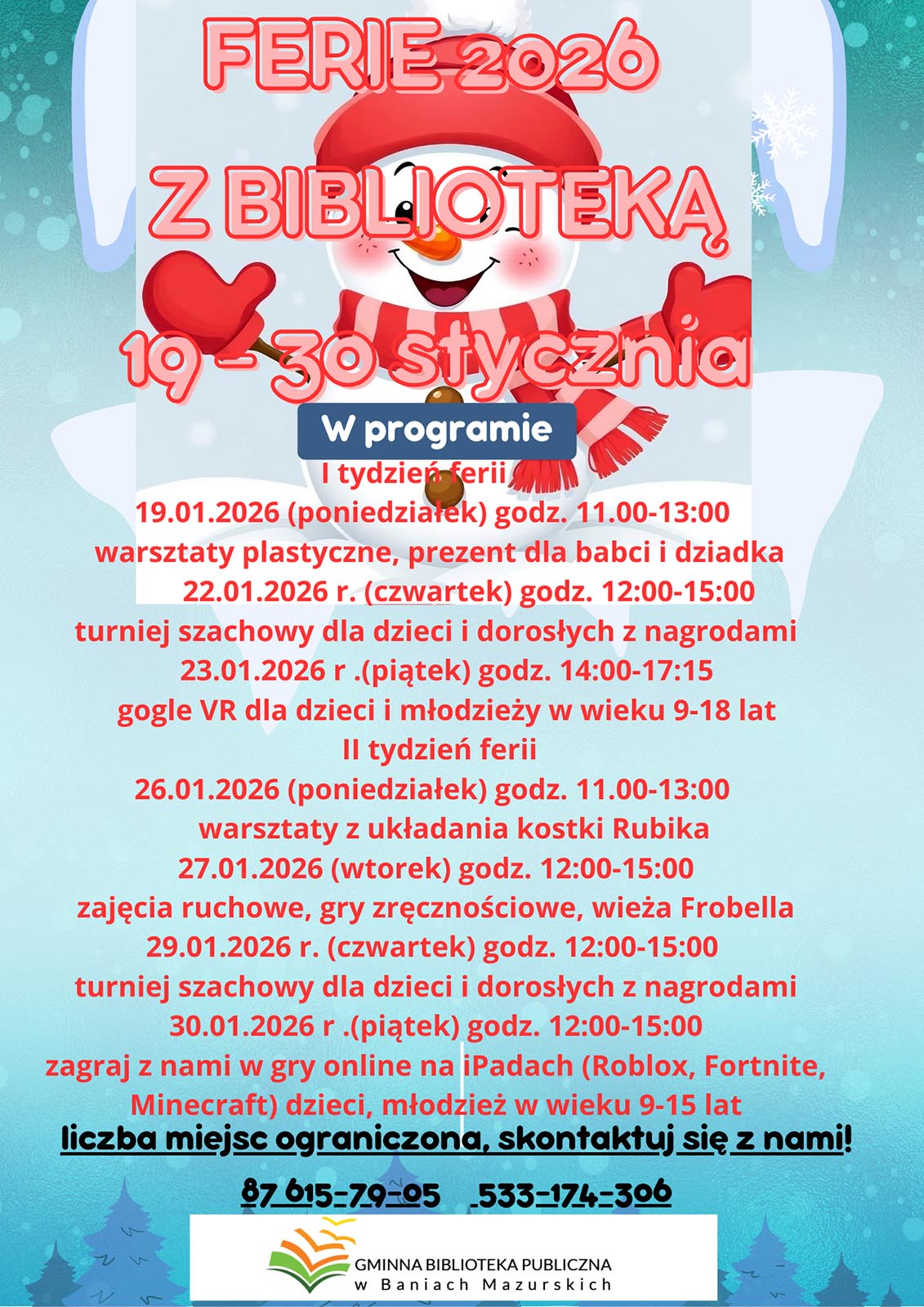 FERIE 2026

Z BIBLIOTEKĄ

19 - 30 stycznia

W programie

I tydzień ferii
19.01.2026 (poniedziałek) godz. 11.00-13:00
warsztaty plastyczne, prezent dla babci i dziadka
22.01.2026 r. (czwartek) godz. 12:00-15:00
turniej szachowy dla dzieci i dorosłych z nagrodami
23.01.2026 r .(piątek) godz. 14:00-17:15
gogle VR dla dzieci i młodzieży w wieku 9-18 lat
II tydzień ferii
26.01.2026 (poniedziałek) godz. 11.00-13:00
warsztaty z układania kostki Rubika
27.01.2026 (wtorek) godz. 12:00-15:00
zajęcia ruchowe, gry zręcznościowe, wieża Frobella
29.01.2026 r. (czwartek) godz. 12:00-15:00
turniej szachowy dla dzieci i dorosłych z nagrodami
30.01.2026 r .(piątek) godz. 12:00-15:00
zagraj z nami w gry online na iPadach (Roblox, Fortnite, Minecraft) dzieci, młodzież w wieku 9-15 lat

liczba miejsc ograniczona, skontaktuj się z nami!

87 615-79-05 533-174-306

GMINNA BIBLIOTEKA PUBLICZNA
w Baniach Mazurskich